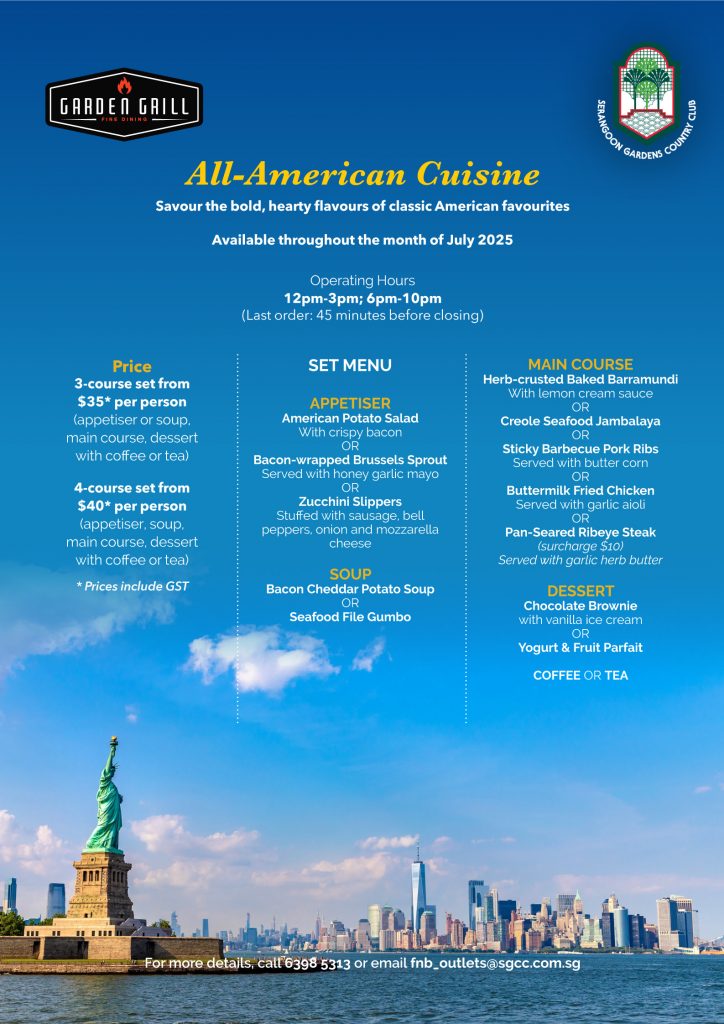 GARDEN GRILL
FINE DINING

SERANGOON GARDENS COUNTRY CLUB

All-American Cuisine

Savour the bold, hearty flavours of classic American favourites

Available throughout the month of July 2025

Operating Hours
12pm-3pm; 6pm-10pm
(Last order: 45 minutes before closing)

Price
3-course set from $35* per person
(appetiser or soup, main course, dessert with coffee or tea)

4-course set from $40* per person
(appetiser, soup, main course, dessert with coffee or tea)

* Prices include GST

SET MENU

APPETISER
American Potato Salad
With crispy bacon
OR
Bacon-wrapped Brussels Sprout
Served with honey garlic mayo
OR
Zucchini Slippers
Stuffed with sausage, bell peppers, onion and mozzarella cheese

SOUP
Bacon Cheddar Potato Soup
OR
Seafood File Gumbo

MAIN COURSE
Herb-crusted Baked Barramundi
With lemon cream sauce
OR
Creole Seafood Jambalaya
OR
Sticky Barbecue Pork Ribs
Served with butter corn
OR
Buttermilk Fried Chicken
Served with garlic aioli
OR
Pan-Seared Ribeye Steak
(surcharge $10)
Served with garlic herb butter

DESSERT
Chocolate Brownie
with vanilla ice cream
OR
Yogurt & Fruit Parfait

COFFEE OR TEA

For more details, call 6398 5313 or email fnb_outlets@sgcc.com.sg